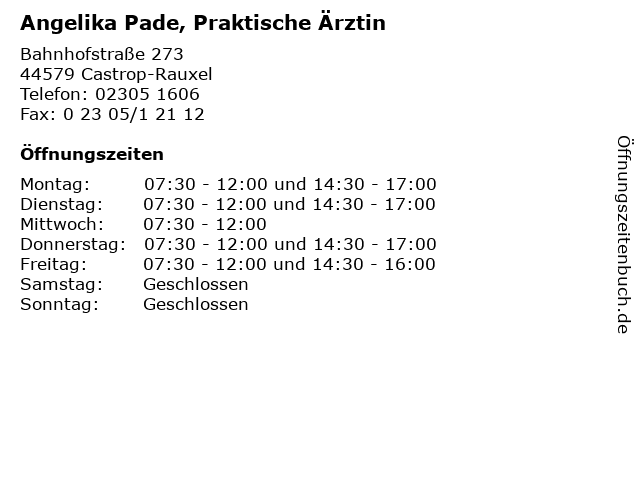 Angelika Pade, Praktische Ärztin

Bahnhofstraße 273
44579 Castrop-Rauxel
Telefon: 02305 1606
Fax: 0 23 05/1 21 12

Öffnungszeiten

| | |
|---|---|
| Montag: | 07:30 - 12:00 und 14:30 - 17:00 |
| Dienstag: | 07:30 - 12:00 und 14:30 - 17:00 |
| Mittwoch: | 07:30 - 12:00 |
| Donnerstag: | 07:30 - 12:00 und 14:30 - 17:00 |
| Freitag: | 07:30 - 12:00 und 14:30 - 16:00 |
| Samstag: | Geschlossen |
| Sonntag: | Geschlossen |

Öffnungszeitenbuch.de